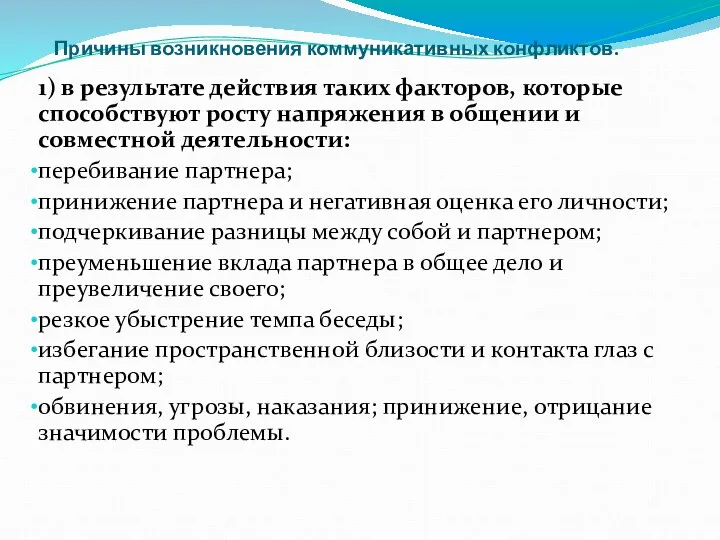 Причины возникновения коммуникативных конфликтов.

1) в результате действия таких факторов, которые способствуют росту напряжения в общении и совместной деятельности:

•перебивание партнера;
•принижение партнера и негативная оценка его личности;
•подчеркивание разницы между собой и партнером;
•преуменьшение вклада партнера в общее дело и преувеличение своего;
•резкое убыстрение темпа беседы;
•избегание пространственной близости и контакта глаз с партнером;
•обвинения, угрозы, наказания; принижение, отрицание значимости проблемы.